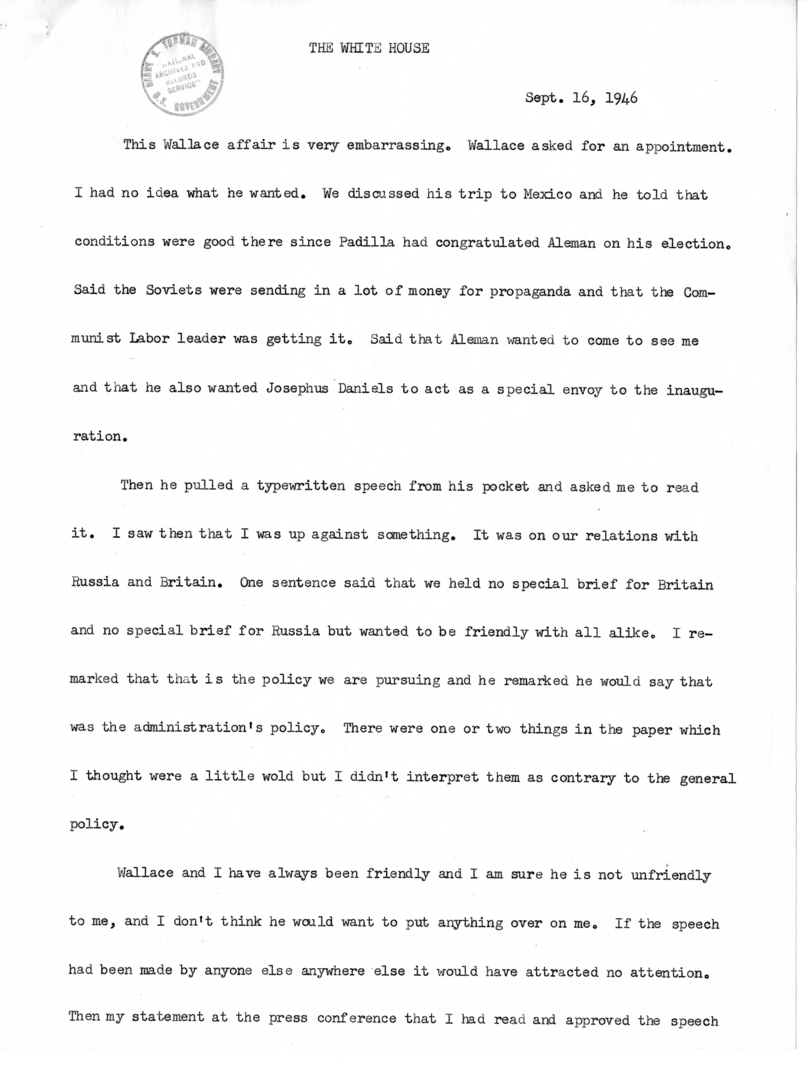 HARRY S. TRUMAN LIBRARY
NATIONAL ARCHIVES AND RECORDS SERVICE
U.S. GOVERNMENT

THE WHITE HOUSE

Sept. 16, 1946

This Wallace affair is very embarrassing. Wallace asked for an appointment. I had no idea what he wanted. We discussed his trip to Mexico and he told that conditions were good there since Padilla had congratulated Aleman on his election. Said the Soviets were sending in a lot of money for propaganda and that the Communist Labor leader was getting it. Said that Aleman wanted to come to see me and that he also wanted Josephus Daniels to act as a special envoy to the inauguration.

Then he pulled a typewritten speech from his pocket and asked me to read it. I saw then that I was up against something. It was on our relations with Russia and Britain. One sentence said that we held no special brief for Britain and no special brief for Russia but wanted to be friendly with all alike. I remarked that that is the policy we are pursuing and he remarked he would say that was the administration's policy. There were one or two things in the paper which I thought were a little wold but I didn't interpret them as contrary to the general policy.

Wallace and I have always been friendly and I am sure he is not unfriendly to me, and I don't think he would want to put anything over on me. If the speech had been made by anyone else anywhere else it would have attracted no attention. Then my statement at the press conference that I had read and approved the speech